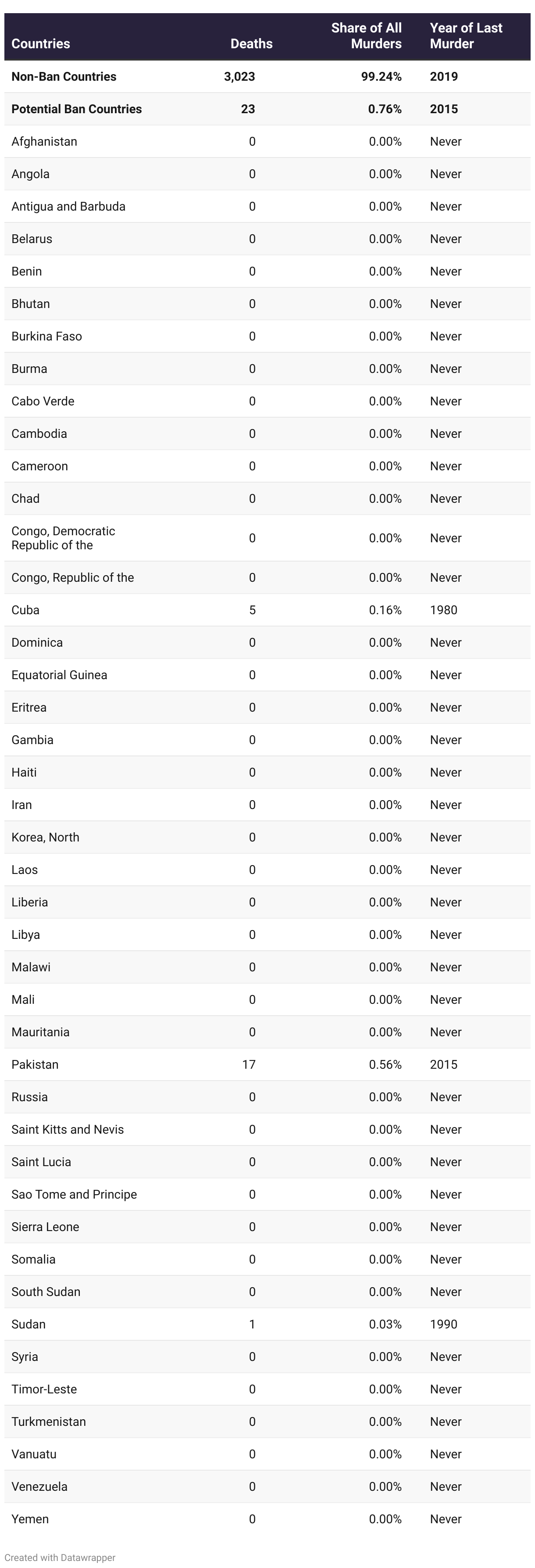 | Countries | Deaths | Share of All Murders | Year of Last Murder |
|---|---|---|---|
| **Non-Ban Countries** | **3,023** | **99.24%** | **2019** |
| **Potential Ban Countries** | **23** | **0.76%** | **2015** |
| Afghanistan | 0 | 0.00% | Never |
| Angola | 0 | 0.00% | Never |
| Antigua and Barbuda | 0 | 0.00% | Never |
| Belarus | 0 | 0.00% | Never |
| Benin | 0 | 0.00% | Never |
| Bhutan | 0 | 0.00% | Never |
| Burkina Faso | 0 | 0.00% | Never |
| Burma | 0 | 0.00% | Never |
| Cabo Verde | 0 | 0.00% | Never |
| Cambodia | 0 | 0.00% | Never |
| Cameroon | 0 | 0.00% | Never |
| Chad | 0 | 0.00% | Never |
| Congo, Democratic Republic of the | 0 | 0.00% | Never |
| Congo, Republic of the | 0 | 0.00% | Never |
| Cuba | 5 | 0.16% | 1980 |
| Dominica | 0 | 0.00% | Never |
| Equatorial Guinea | 0 | 0.00% | Never |
| Eritrea | 0 | 0.00% | Never |
| Gambia | 0 | 0.00% | Never |
| Haiti | 0 | 0.00% | Never |
| Iran | 0 | 0.00% | Never |
| Korea, North | 0 | 0.00% | Never |
| Laos | 0 | 0.00% | Never |
| Liberia | 0 | 0.00% | Never |
| Libya | 0 | 0.00% | Never |
| Malawi | 0 | 0.00% | Never |
| Mali | 0 | 0.00% | Never |
| Mauritania | 0 | 0.00% | Never |
| Pakistan | 17 | 0.56% | 2015 |
| Russia | 0 | 0.00% | Never |
| Saint Kitts and Nevis | 0 | 0.00% | Never |
| Saint Lucia | 0 | 0.00% | Never |
| Sao Tome and Principe | 0 | 0.00% | Never |
| Sierra Leone | 0 | 0.00% | Never |
| Somalia | 0 | 0.00% | Never |
| South Sudan | 0 | 0.00% | Never |
| Sudan | 1 | 0.03% | 1990 |
| Syria | 0 | 0.00% | Never |
| Timor-Leste | 0 | 0.00% | Never |
| Turkmenistan | 0 | 0.00% | Never |
| Vanuatu | 0 | 0.00% | Never |
| Venezuela | 0 | 0.00% | Never |
| Yemen | 0 | 0.00% | Never |

Created with Datawrapper